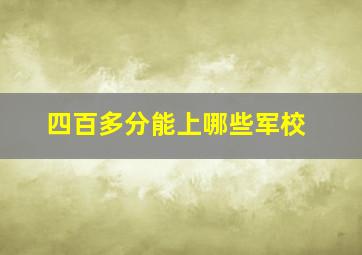 四百多分能上哪些军校